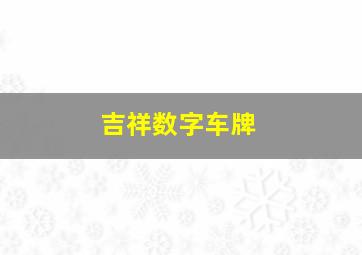 吉祥数字车牌